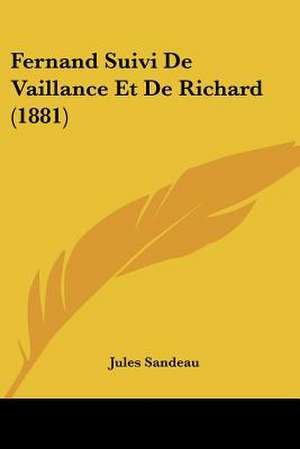 Fernand Suivi De Vaillance Et De Richard (1881)

Jules Sandeau